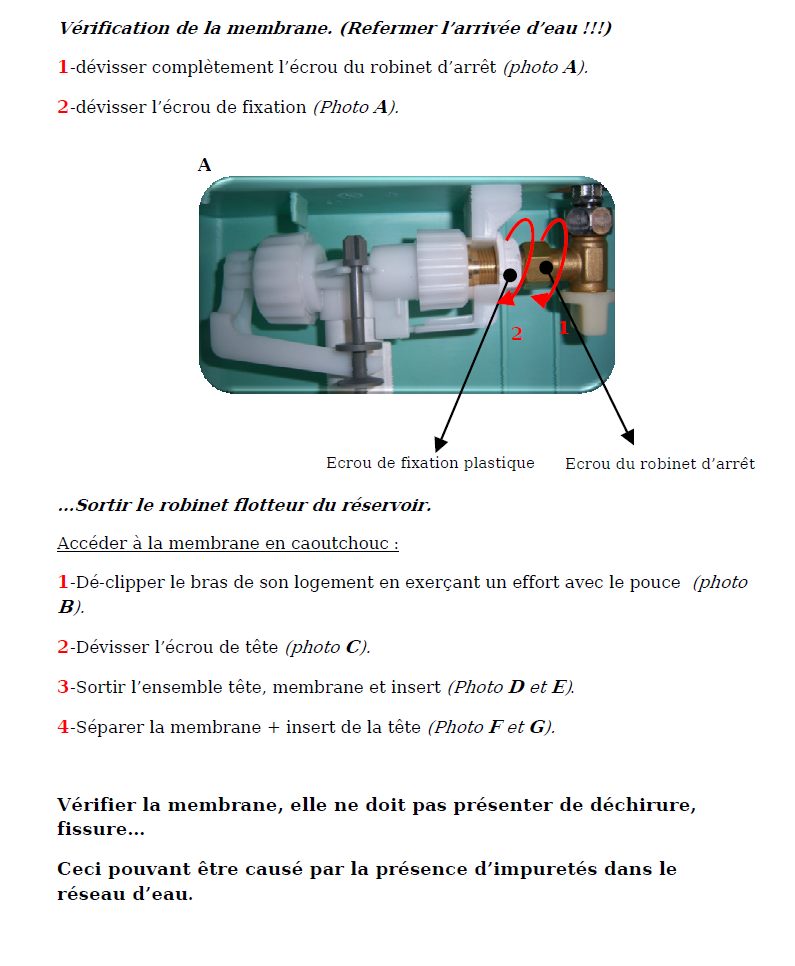 Vérification de la membrane. (Refermer l'arrivée d'eau !!!)

1-dévisser complètement l'écrou du robinet d'arrêt (photo A).

2-dévisser l'écrou de fixation (Photo A).

A

2

1

Ecrou de fixation plastique

Ecrou du robinet d'arrêt

...Sortir le robinet flotteur du réservoir.

Accéder à la membrane en caoutchouc :

1-Dé-clipper le bras de son logement en exerçant un effort avec le pouce (photo B).

2-Dévisser l'écrou de tête (photo C).

3-Sortir l'ensemble tête, membrane et insert (Photo D et E).

4-Séparer la membrane + insert de la tête (Photo F et G).

Vérifier la membrane, elle ne doit pas présenter de déchirure, fissure...

Ceci pouvant être causé par la présence d'impuretés dans le réseau d'eau.